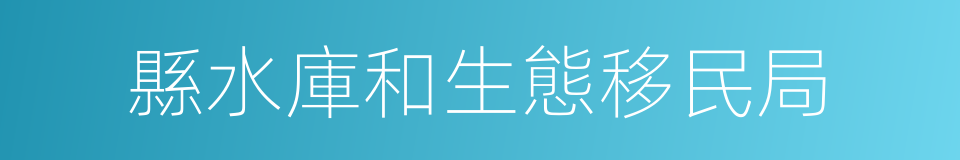 縣水庫和生態移民局